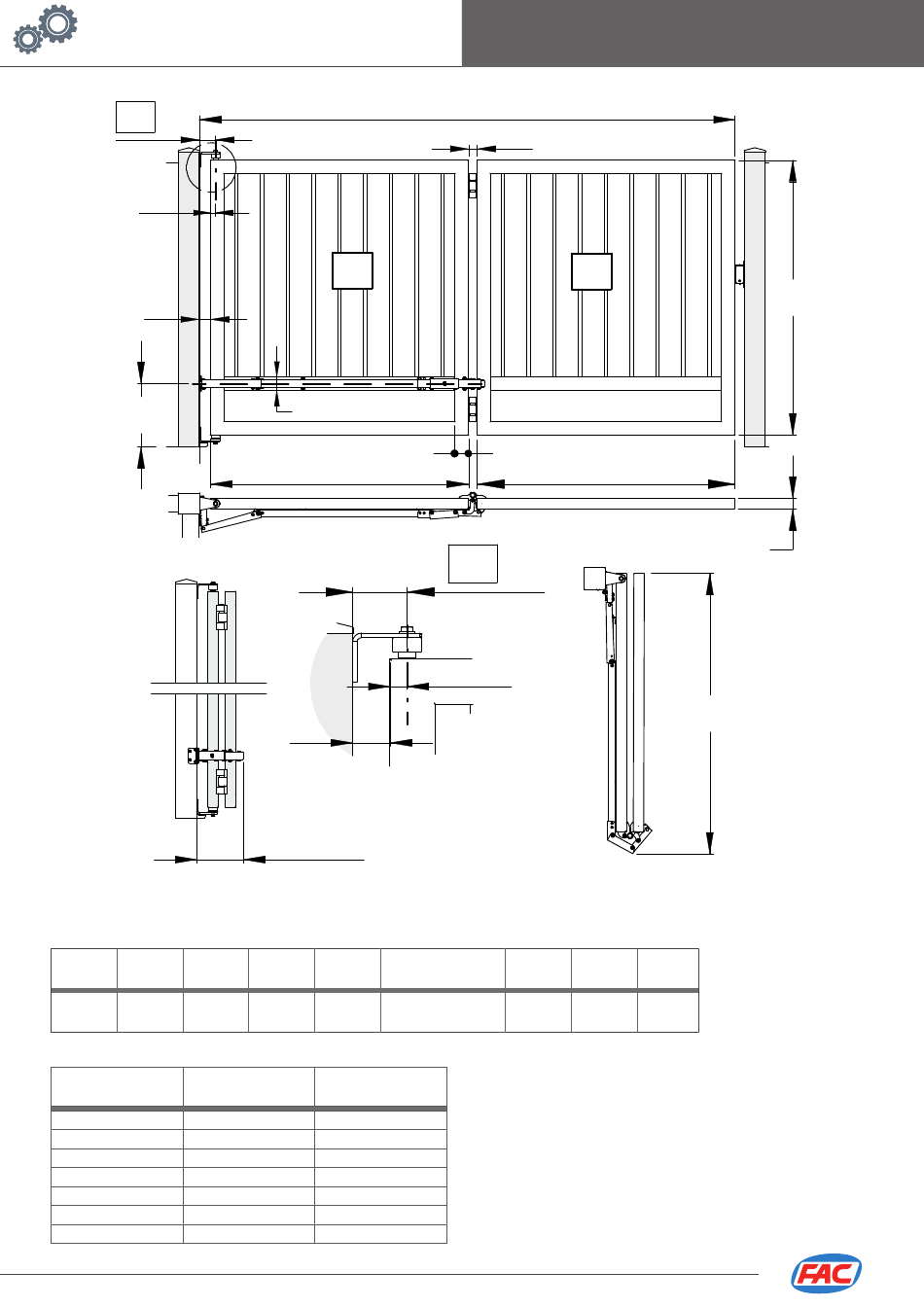 FAC